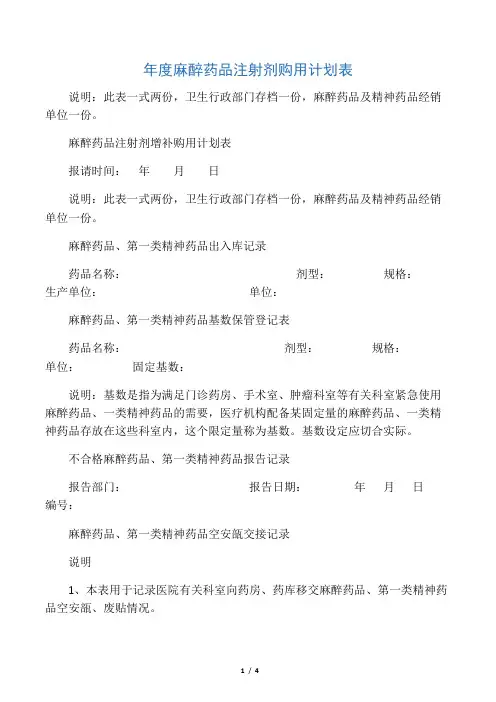 年度麻醉药品注射剂购用计划表

说明：此表一式两份，卫生行政部门存档一份，麻醉药品及精神药品经销单位一份。

麻醉药品注射剂增补购用计划表

报请时间：　年　月　日

说明：此表一式两份，卫生行政部门存档一份，麻醉药品及精神药品经销单位一份。

麻醉药品、第一类精神药品出入库记录

药品名称：　剂型：　规格：　生产单位：　单位：

麻醉药品、第一类精神药品基数保管登记表

药品名称：　剂型：　规格：　单位：　固定基数：

说明：基数是指为满足门诊药房、手术室、肿瘤科室等有关科室紧急使用麻醉药品、一类精神药品的需要，医疗机构配备某固定量的麻醉药品、一类精神药品存放在这些科室内，这个限定量称为基数。基数设定应切合实际。

不合格麻醉药品、第一类精神药品报告记录

报告部门：　报告日期：　年　月　日　编号：

麻醉药品、第一类精神药品空安瓿交接记录

说明

1、本表用于记录医院有关科室向药房、药库移交麻醉药品、第一类精神药品空安瓿、废贴情况。

1 / 4